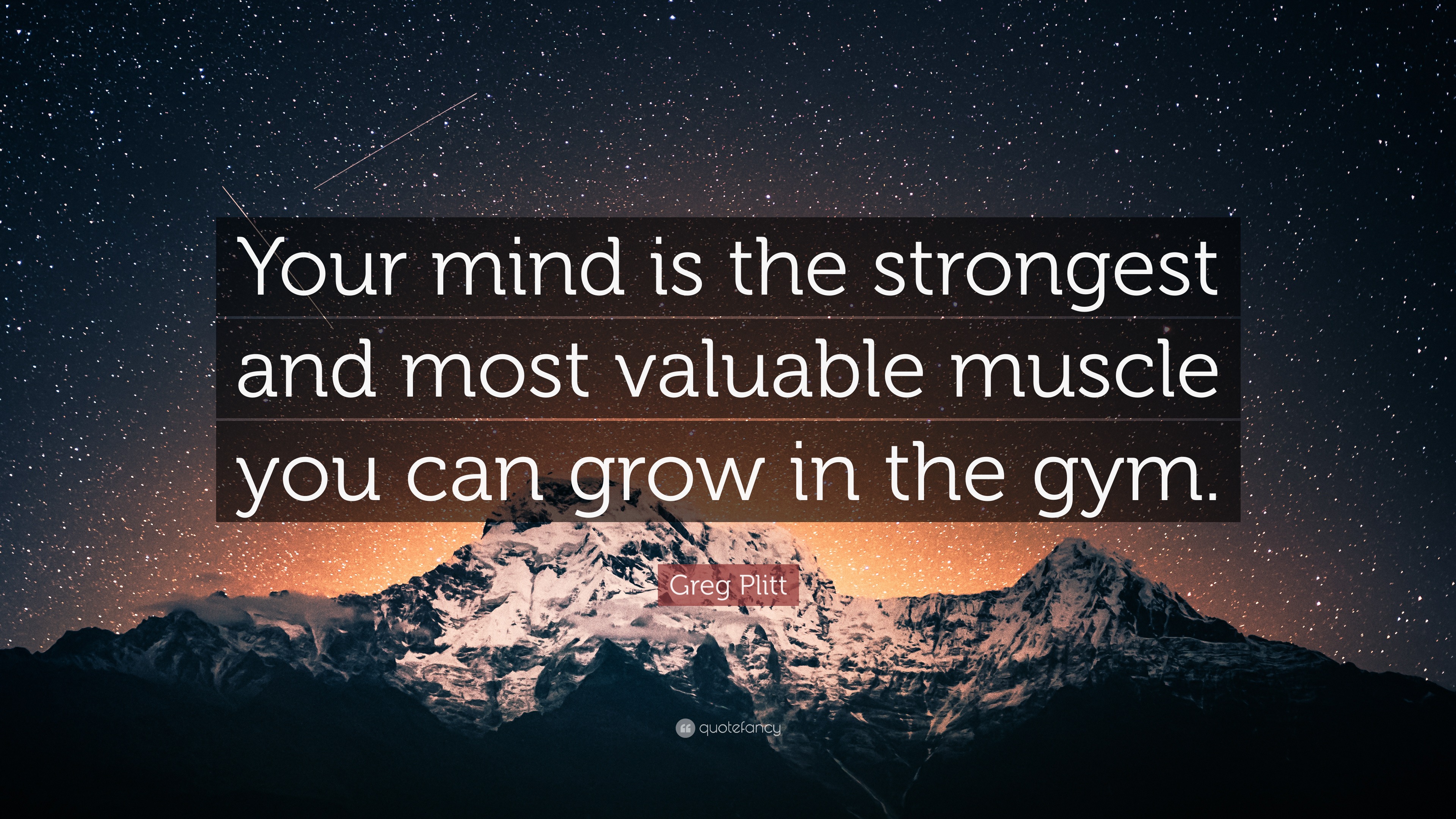 Your mind is the strongest and most valuable muscle you can grow in the gym.

Greg Plitt

quotefancy